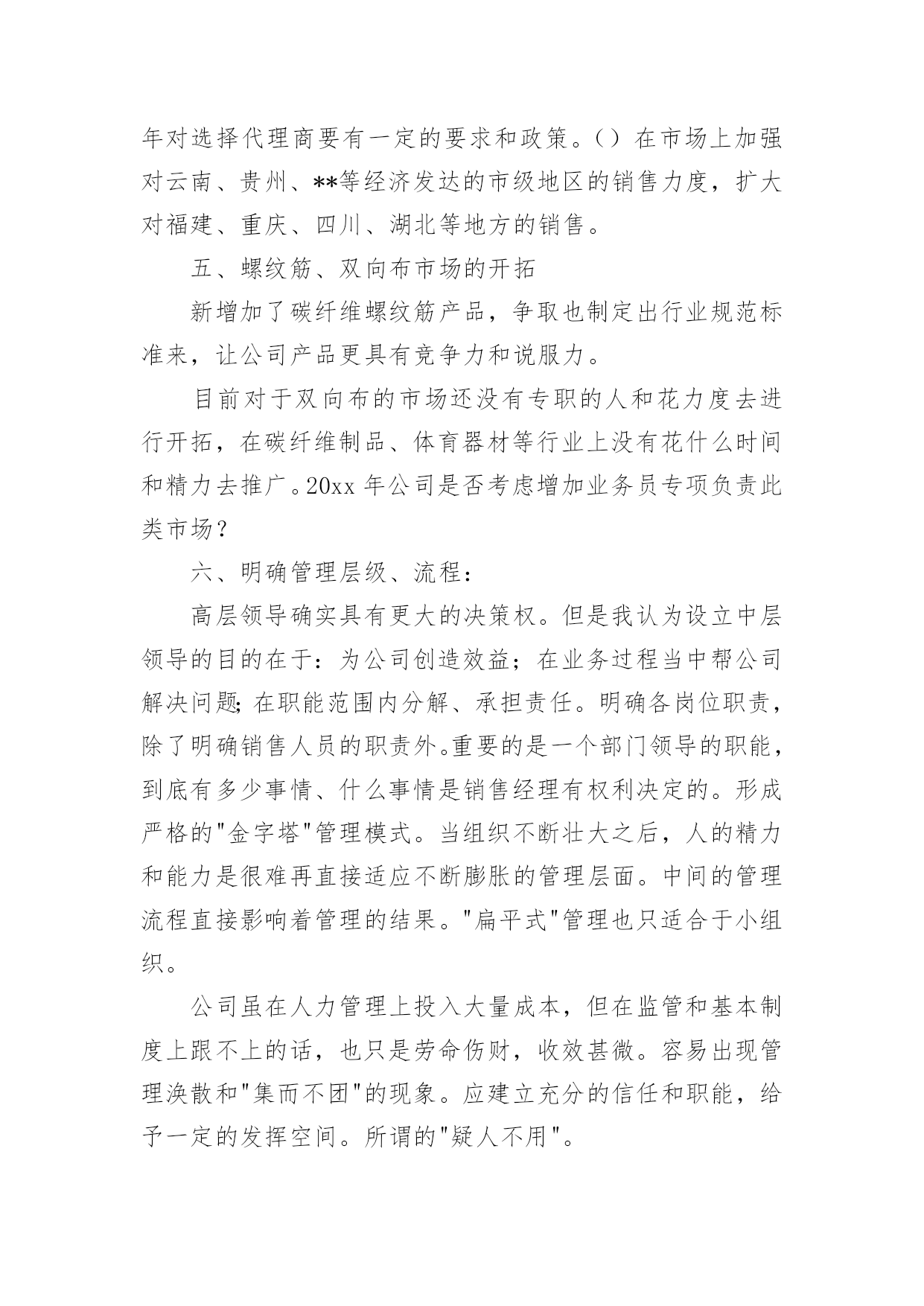 年对选择代理商要有一定的要求和政策。()在市场上加强对云南、贵州、**等经济发达的市级地区的销售力度，扩大对福建、重庆、四川、湖北等地方的销售。

五、螺纹筋、双向布市场的开拓

新增加了碳纤维螺纹筋产品，争取也制定出行业规范标准来，让公司产品更具有竞争力和说服力。

目前对于双向布的市场还没有专职的人和花力度去进行开拓，在碳纤维制品、体育器材等行业上没有花什么时间和精力去推广。20xx 年公司是否考虑增加业务员专项负责此类市场？

六、明确管理层级、流程：

高层领导确实具有更大的决策权。但是我认为设立中层领导的目的在于：为公司创造效益；在业务过程当中帮公司解决问题;在职能范围内分解、承担责任。明确各岗位职责，除了明确销售人员的职责外。重要的是一个部门领导的职能，到底有多少事情、什么事情是销售经理有权利决定的。形成严格的"金字塔"管理模式。当组织不断壮大之后，人的精力和能力是很难再直接适应不断膨胀的管理层面。中间的管理流程直接影响着管理的结果。"扁平式"管理也只适合于小组织。

公司虽在人力管理上投入大量成本，但在监管和基本制度上跟不上的话，也只是劳命伤财，收效甚微。容易出现管理涣散和"集而不团"的现象。应建立充分的信任和职能，给予一定的发挥空间。所谓的"疑人不用"。